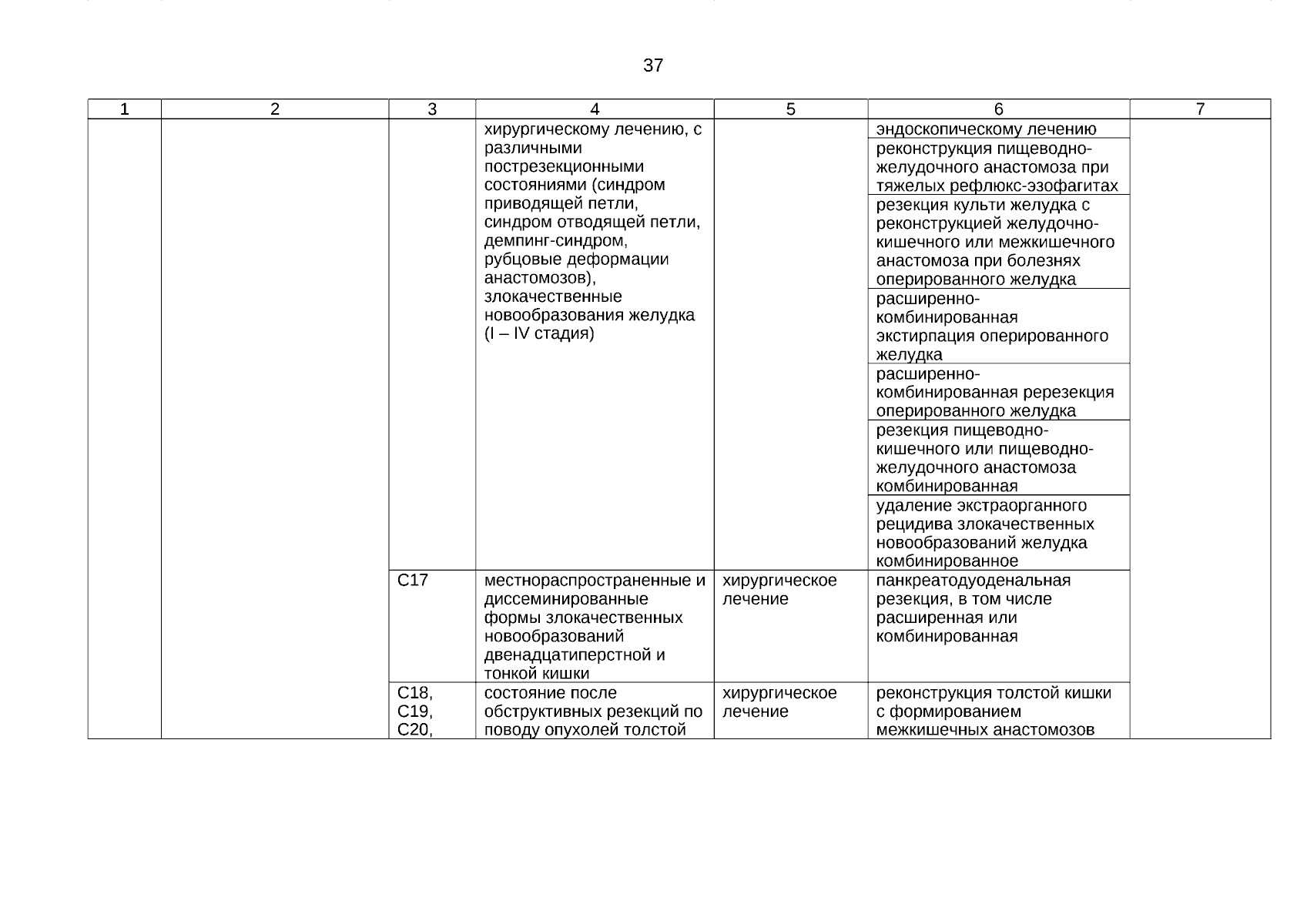 37

| 1 | 2 | 3 | 4 | 5 | 6 | 7 |
|---|---|---|---|---|---|---|
| | | | хирургическому лечению, с различными пострезекционными состояниями (синдром приводящей петли, синдром отводящей петли, демпинг-синдром, рубцовые деформации анастомозов), злокачественные новообразования желудка (I – IV стадия) | | эндоскопическому лечению | |
| | | | | | реконструкция пищеводно-желудочного анастомоза при тяжелых рефлюкс-эзофагитах | |
| | | | | | резекция культи желудка с реконструкцией желудочно-кишечного или межкишечного анастомоза при болезнях оперированного желудка | |
| | | | | | расширенно-комбинированная экстирпация оперированного желудка | |
| | | | | | расширенно-комбинированная ререзекция оперированного желудка | |
| | | | | | резекция пищеводно-кишечного или пищеводно-желудочного анастомоза комбинированная | |
| | | | | | удаление экстраорганного рецидива злокачественных новообразований желудка комбинированное | |
| | | C17 | местнораспространенные и диссеминированные формы злокачественных новообразований двенадцатиперстной и тонкой кишки | хирургическое лечение | панкреатодуоденальная резекция, в том числе расширенная или комбинированная | |
| | | C18, C19, C20, | состояние после обструктивных резекций по поводу опухолей толстой | хирургическое лечение | реконструкция толстой кишки с формированием межкишечных анастомозов | |